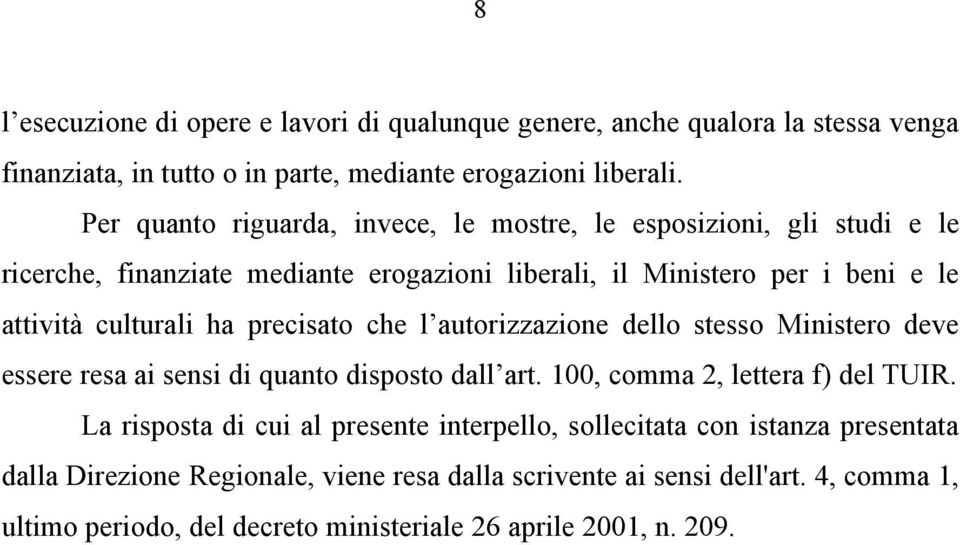 8

l’esecuzione di opere e lavori di qualunque genere, anche qualora la stessa venga finanziata, in tutto o in parte, mediante erogazioni liberali.

Per quanto riguarda, invece, le mostre, le esposizioni, gli studi e le ricerche, finanziate mediante erogazioni liberali, il Ministero per i beni e le attività culturali ha precisato che l’autorizzazione dello stesso Ministero deve essere resa ai sensi di quanto disposto dall’art. 100, comma 2, lettera f) del TUIR.

La risposta di cui al presente interpello, sollecitata con istanza presentata dalla Direzione Regionale, viene resa dalla scrivente ai sensi dell'art. 4, comma 1, ultimo periodo, del decreto ministeriale 26 aprile 2001, n. 209.